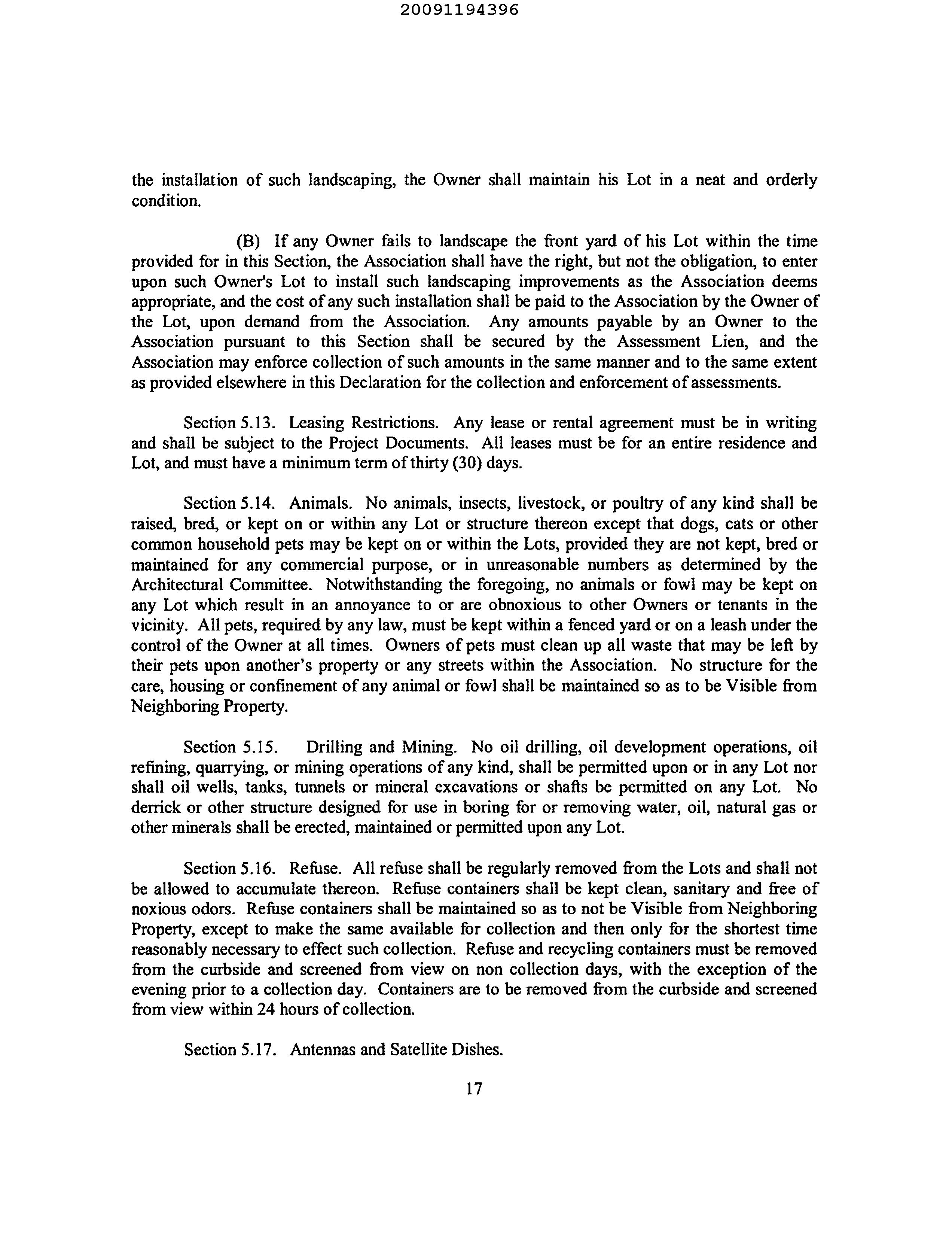 20091194396

the installation of such landscaping, the Owner shall maintain his Lot in a neat and orderly condition.

(B) If any Owner fails to landscape the front yard of his Lot within the time provided for in this Section, the Association shall have the right, but not the obligation, to enter upon such Owner's Lot to install such landscaping improvements as the Association deems appropriate, and the cost of any such installation shall be paid to the Association by the Owner of the Lot, upon demand from the Association. Any amounts payable by an Owner to the Association pursuant to this Section shall be secured by the Assessment Lien, and the Association may enforce collection of such amounts in the same manner and to the same extent as provided elsewhere in this Declaration for the collection and enforcement of assessments.

Section 5.13. Leasing Restrictions. Any lease or rental agreement must be in writing and shall be subject to the Project Documents. All leases must be for an entire residence and Lot, and must have a minimum term of thirty (30) days.

Section 5.14. Animals. No animals, insects, livestock, or poultry of any kind shall be raised, bred, or kept on or within any Lot or structure thereon except that dogs, cats or other common household pets may be kept on or within the Lots, provided they are not kept, bred or maintained for any commercial purpose, or in unreasonable numbers as determined by the Architectural Committee. Notwithstanding the foregoing, no animals or fowl may be kept on any Lot which result in an annoyance to or are obnoxious to other Owners or tenants in the vicinity. All pets, required by any law, must be kept within a fenced yard or on a leash under the control of the Owner at all times. Owners of pets must clean up all waste that may be left by their pets upon another's property or any streets within the Association. No structure for the care, housing or confinement of any animal or fowl shall be maintained so as to be Visible from Neighboring Property.

Section 5.15. Drilling and Mining. No oil drilling, oil development operations, oil refining, quarrying, or mining operations of any kind, shall be permitted upon or in any Lot nor shall oil wells, tanks, tunnels or mineral excavations or shafts be permitted on any Lot. No derrick or other structure designed for use in boring for or removing water, oil, natural gas or other minerals shall be erected, maintained or permitted upon any Lot.

Section 5.16. Refuse. All refuse shall be regularly removed from the Lots and shall not be allowed to accumulate thereon. Refuse containers shall be kept clean, sanitary and free of noxious odors. Refuse containers shall be maintained so as to not be Visible from Neighboring Property, except to make the same available for collection and then only for the shortest time reasonably necessary to effect such collection. Refuse and recycling containers must be removed from the curbside and screened from view on non collection days, with the exception of the evening prior to a collection day. Containers are to be removed from the curbside and screened from view within 24 hours of collection.

Section 5.17. Antennas and Satellite Dishes.

17